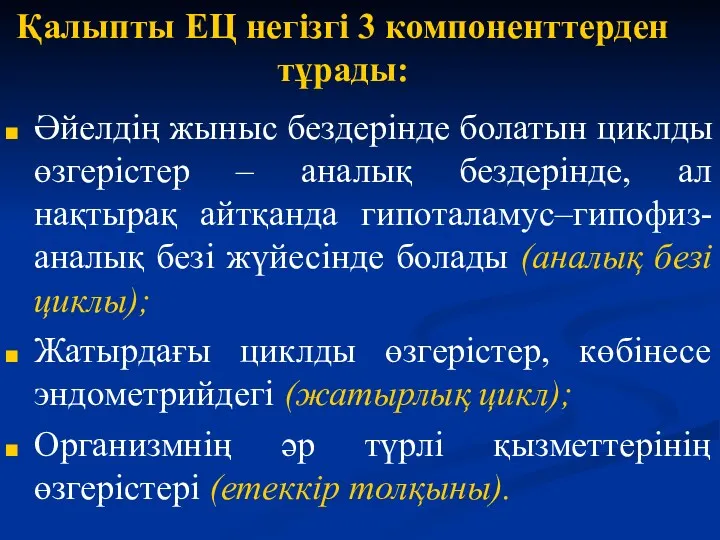 Қалыпты ЕЦ негізгі 3 компоненттерден тұрады:

Әйелдің жыныс бездерінде болатын циклды өзгерістер – аналық бездерінде, ал нақтырақ айтқанда гипоталамус–гипофиз-аналық безі жүйесінде болады (аналық безі циклы);

Жатырдағы циклды өзгерістер, көбінесе эндометрийдегі (жатырлық цикл);

Организмнің әр түрлі қызметтерінің өзгерістері (етеккір толқыны).